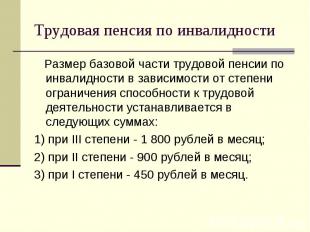 Трудовая пенсия по инвалидности

Размер базовой части трудовой пенсии по инвалидности в зависимости от степени ограничения способности к трудовой деятельности устанавливается в следующих суммах:

1) при III степени - 1 800 рублей в месяц;

2) при II степени - 900 рублей в месяц;

3) при I степени - 450 рублей в месяц.